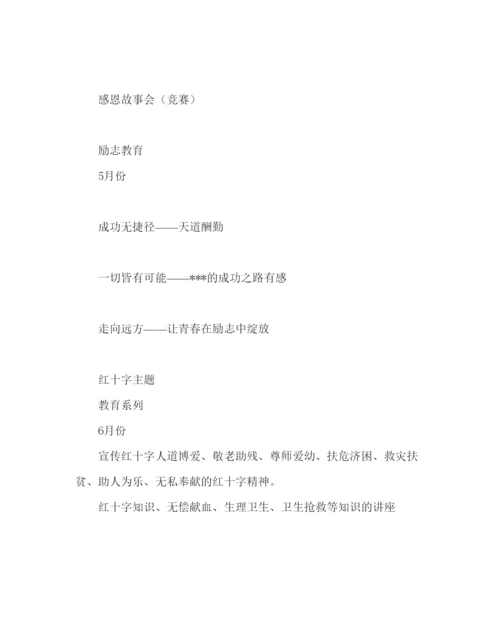 感恩故事会（竞赛）

励志教育

5月份

成功无捷径——天道酬勤

一切皆有可能——***的成功之路有感

走向远方——让青春在励志中绽放

红十字主题

教育系列

6月份

宣传红十字人道博爱、敬老助残、尊师爱幼、扶危济困、救灾扶贫、助人为乐、无私奉献的红十字精神。

红十字知识、无偿献血、生理卫生、卫生抢救等知识的讲座